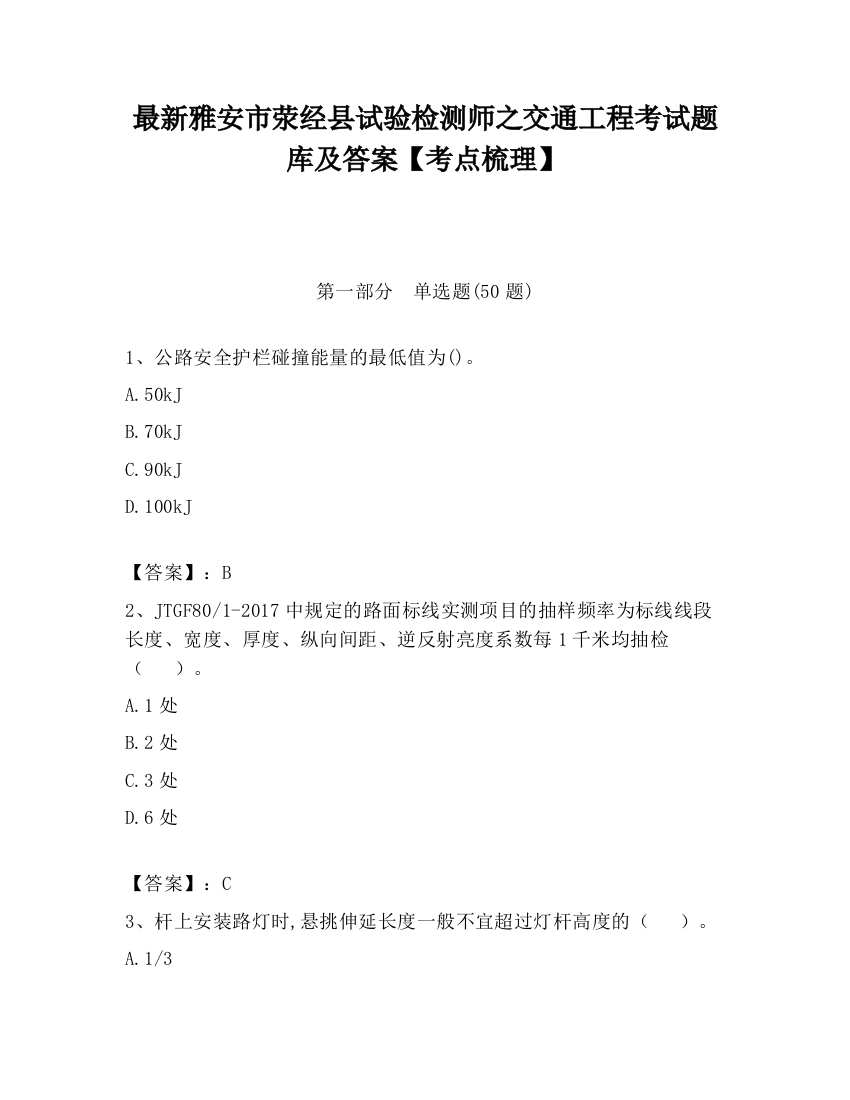 最新雅安市荥经县试验检测师之交通工程考试题库及答案【考点梳理】

第一部分　单选题(50 题)

1、公路安全护栏碰撞能量的最低值为()。

A.50kJ

B.70kJ

C.90kJ

D.100kJ

【答案】：B

2、JTGF80/1-2017 中规定的路面标线实测项目的抽样频率为标线线段长度、宽度、厚度、纵向间距、逆反射亮度系数每 1 千米均抽检（　　）。

A.1 处

B.2 处

C.3 处

D.6 处

【答案】：C

3、杆上安装路灯时,悬挑伸延长度一般不宜超过灯杆高度的（　　）。

A.1/3